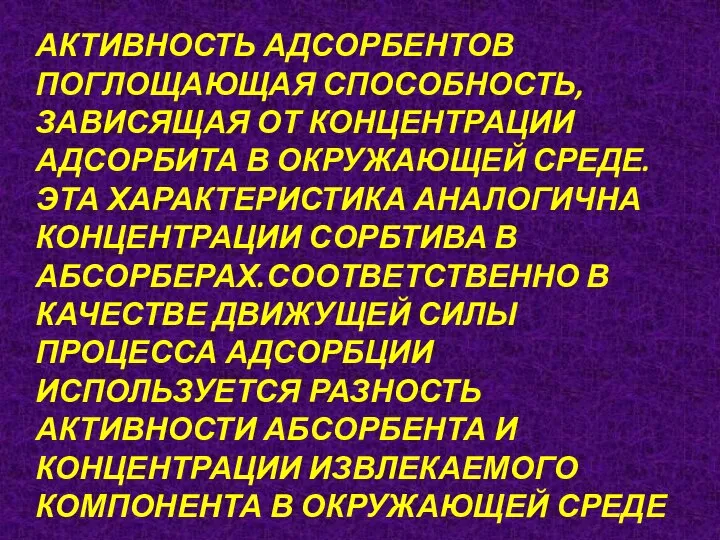 АКТИВНОСТЬ АДСОРБЕНТОВ ПОГЛОЩАЮЩАЯ СПОСОБНОСТЬ, ЗАВИСЯЩАЯ ОТ КОНЦЕНТРАЦИИ АДСОРБИТА В ОКРУЖАЮЩЕЙ СРЕДЕ. ЭТА ХАРАКТЕРИСТИКА АНАЛОГИЧНА КОНЦЕНТРАЦИИ СОРБТИВА В АБСОРБЕРАХ.СООТВЕТСТВЕННО В КАЧЕСТВЕ ДВИЖУЩЕЙ СИЛЫ ПРОЦЕССА АДСОРБЦИИ ИСПОЛЬЗУЕТСЯ РАЗНОСТЬ АКТИВНОСТИ АБСОРБЕНТА И КОНЦЕНТРАЦИИ ИЗВЛЕКАЕМОГО КОМПОНЕНТА В ОКРУЖАЮЩЕЙ СРЕДЕ